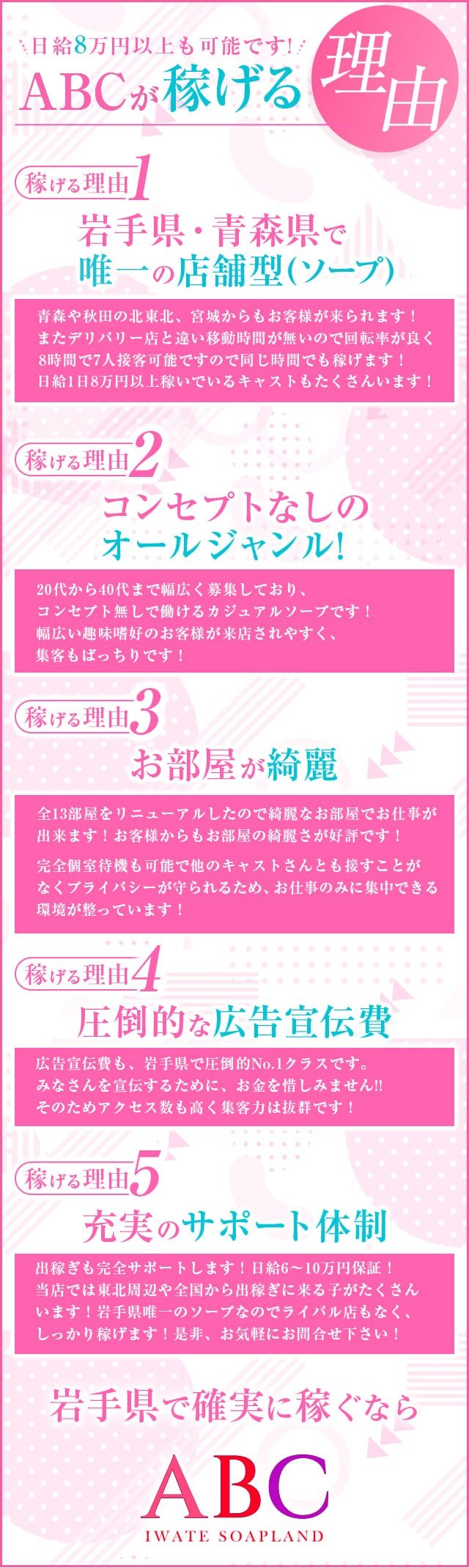 日給8万円以上も可能です!

ABCが稼げる理由

稼げる理由1

岩手県・青森県で唯一の店舗型(ソープ)

青森や秋田の北東北、宮城からもお客様が来られます！またデリバリー店と違い移動時間が無いので回転率が良く8時間で7人接客可能ですので同じ時間でも稼げます！日給1日8万円以上稼いでいるキャストもたくさんいます！

稼げる理由2

コンセプトなしのオールジャンル!

20代から40代まで幅広く募集しており、コンセプト無しで働けるカジュアルソープです！幅広い趣味嗜好のお客様が来店されやすく、集客もばっちりです！

稼げる理由3

お部屋が綺麗

全13部屋をリニューアルしたので綺麗なお部屋でお仕事が出来ます！お客様からもお部屋の綺麗さが好評です！

完全個室待機も可能で他のキャストさんとも接すことがなくプライバシーが守られるため、お仕事のみに集中できる環境が整っています！

稼げる理由4

圧倒的な広告宣伝費

広告宣伝費も、岩手県で圧倒的No.1クラスです。みなさんを宣伝するために、お金を惜しみません!!そのためアクセス数も高く集客力は抜群です！

稼げる理由5

充実のサポート体制

出稼ぎも完全サポートします！日給6～10万円保証！当店では東北周辺や全国から出稼ぎに来る子がたくさんいます！岩手県唯一のソープなのでライバル店もなく、しっかり稼げます！是非、お気軽にお問合せ下さい！

岩手県で確実に稼ぐなら

ABC
IWATE SOAPLAND